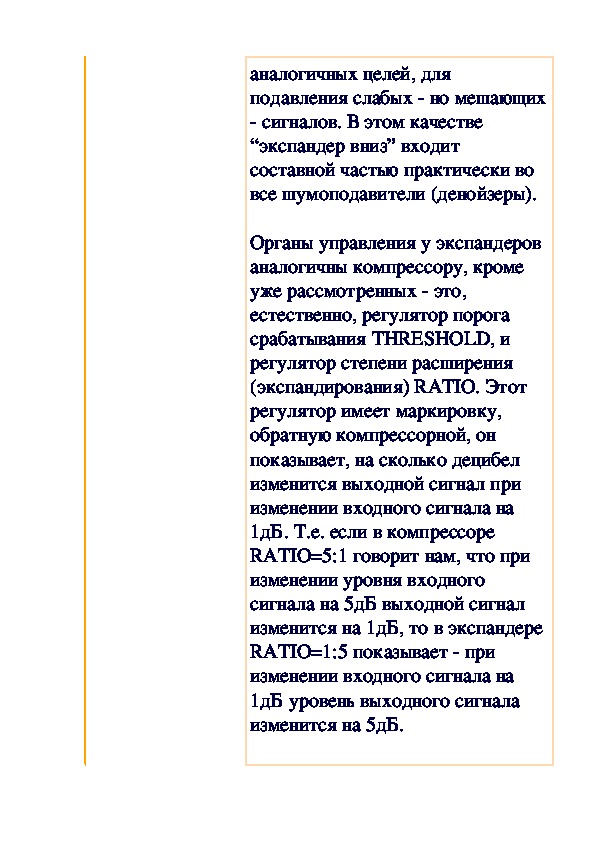 аналогичных целей, для подавления слабых - но мешающих - сигналов. В этом качестве “экспандер вниз” входит составной частью практически во все шумоподавители (денойзеры).

Органы управления у экспандеров аналогичны компрессору, кроме уже рассмотренных - это, естественно, регулятор порога срабатывания THRESHOLD, и регулятор степени расширения (экспандирования) RATIO. Этот регулятор имеет маркировку, обратную компрессорной, он показывает, на сколько децибел изменится выходной сигнал при изменении входного сигнала на 1дБ. Т.е. если в компрессоре RATIO=5:1 говорит нам, что при изменении уровня входного сигнала на 5дБ выходной сигнал изменится на 1дБ, то в экспандере RATIO=1:5 показывает - при изменении входного сигнала на 1дБ уровень выходного сигнала изменится на 5дБ.